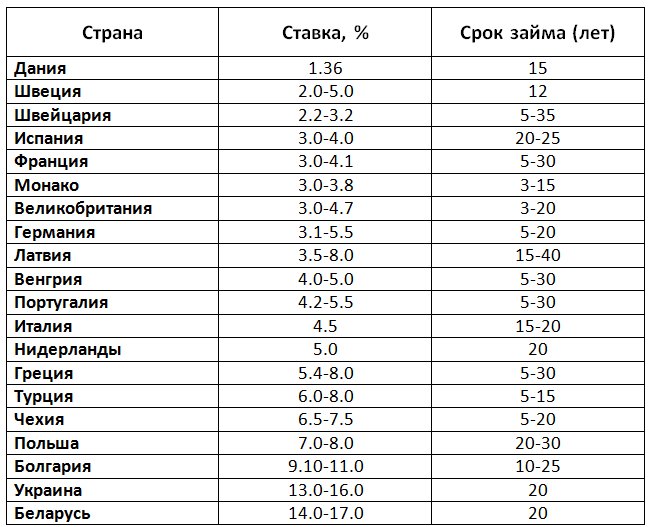 | Страна | Ставка, % | Срок займа (лет) |
|---|---|---|
| Дания | 1.36 | 15 |
| Швеция | 2.0-5.0 | 12 |
| Швейцария | 2.2-3.2 | 5-35 |
| Испания | 3.0-4.0 | 20-25 |
| Франция | 3.0-4.1 | 5-30 |
| Монако | 3.0-3.8 | 3-15 |
| Великобритания | 3.0-4.7 | 3-20 |
| Германия | 3.1-5.5 | 5-20 |
| Латвия | 3.5-8.0 | 15-40 |
| Венгрия | 4.0-5.0 | 5-30 |
| Португалия | 4.2-5.5 | 5-30 |
| Италия | 4.5 | 15-20 |
| Нидерланды | 5.0 | 20 |
| Греция | 5.4-8.0 | 5-30 |
| Турция | 6.0-8.0 | 5-15 |
| Чехия | 6.5-7.5 | 5-20 |
| Польша | 7.0-8.0 | 20-30 |
| Болгария | 9.10-11.0 | 10-25 |
| Украина | 13.0-16.0 | 20 |
| Беларусь | 14.0-17.0 | 20 |